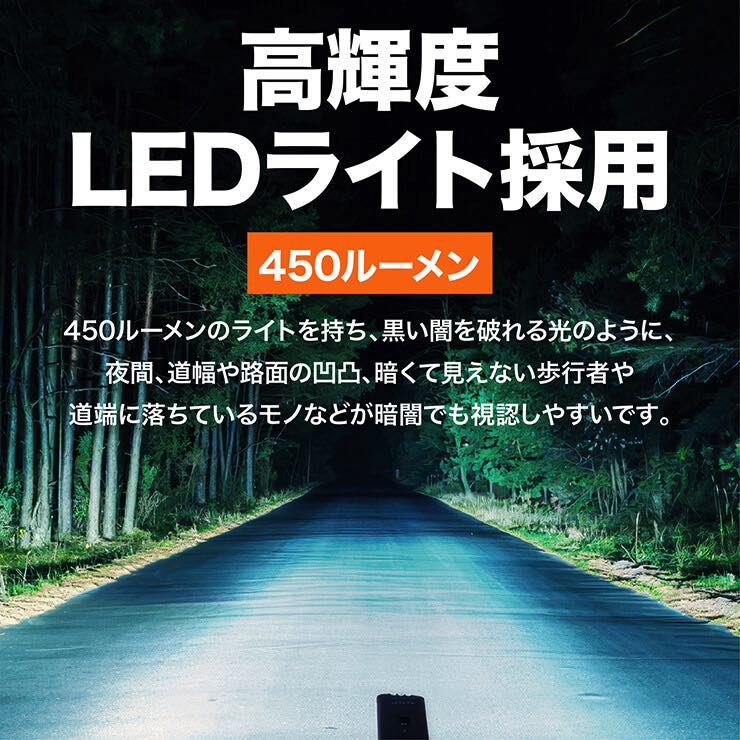 高輝度
LEDライト採用

450ルーメン

450ルーメンのライトを持ち、黒い闇を破れる光のように、夜間、道幅や路面の凹凸、暗くて見えない歩行者や道端に落ちているモノなどが暗闇でも視認しやすいです。